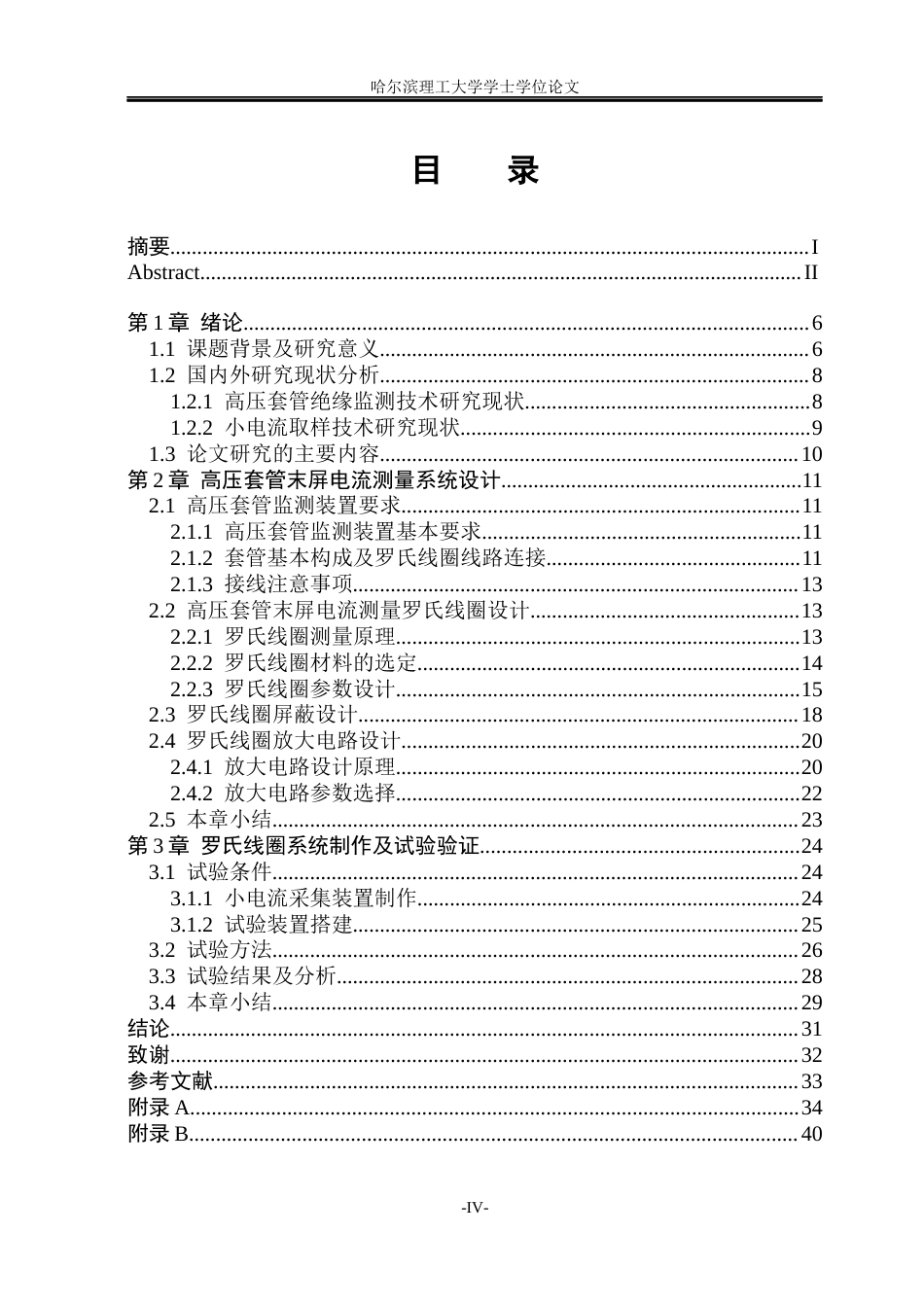 哈尔滨理工大学学士学位论文

目 录

摘要 I
Abstract II

第1章 绪论 6
1.1 课题背景及研究意义 6
1.2 国内外研究现状分析 8
1.2.1 高压套管绝缘监测技术研究现状 8
1.2.2 小电流取样技术研究现状 9
1.3 论文研究的主要内容 10
第2章 高压套管末屏电流测量系统设计 11
2.1 高压套管监测装置要求 11
2.1.1 高压套管监测装置基本要求 11
2.1.2 套管基本构成及罗氏线圈线路连接 11
2.1.3 接线注意事项 13
2.2 高压套管末屏电流测量罗氏线圈设计 13
2.2.1 罗氏线圈测量原理 13
2.2.2 罗氏线圈材料的选定 14
2.2.3 罗氏线圈参数设计 15
2.3 罗氏线圈屏蔽设计 18
2.4 罗氏线圈放大电路设计 20
2.4.1 放大电路设计原理 20
2.4.2 放大电路参数选择 22
2.5 本章小结 23
第3章 罗氏线圈系统制作及试验验证 24
3.1 试验条件 24
3.1.1 小电流采集装置制作 24
3.1.2 试验装置搭建 25
3.2 试验方法 26
3.3 试验结果及分析 28
3.4 本章小结 29
结论 31
致谢 32
参考文献 33
附录A 34
附录B 40

-IV-